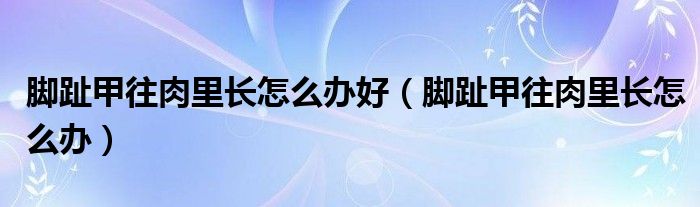 脚趾甲往肉里长怎么办好（脚趾甲往肉里长怎么办）